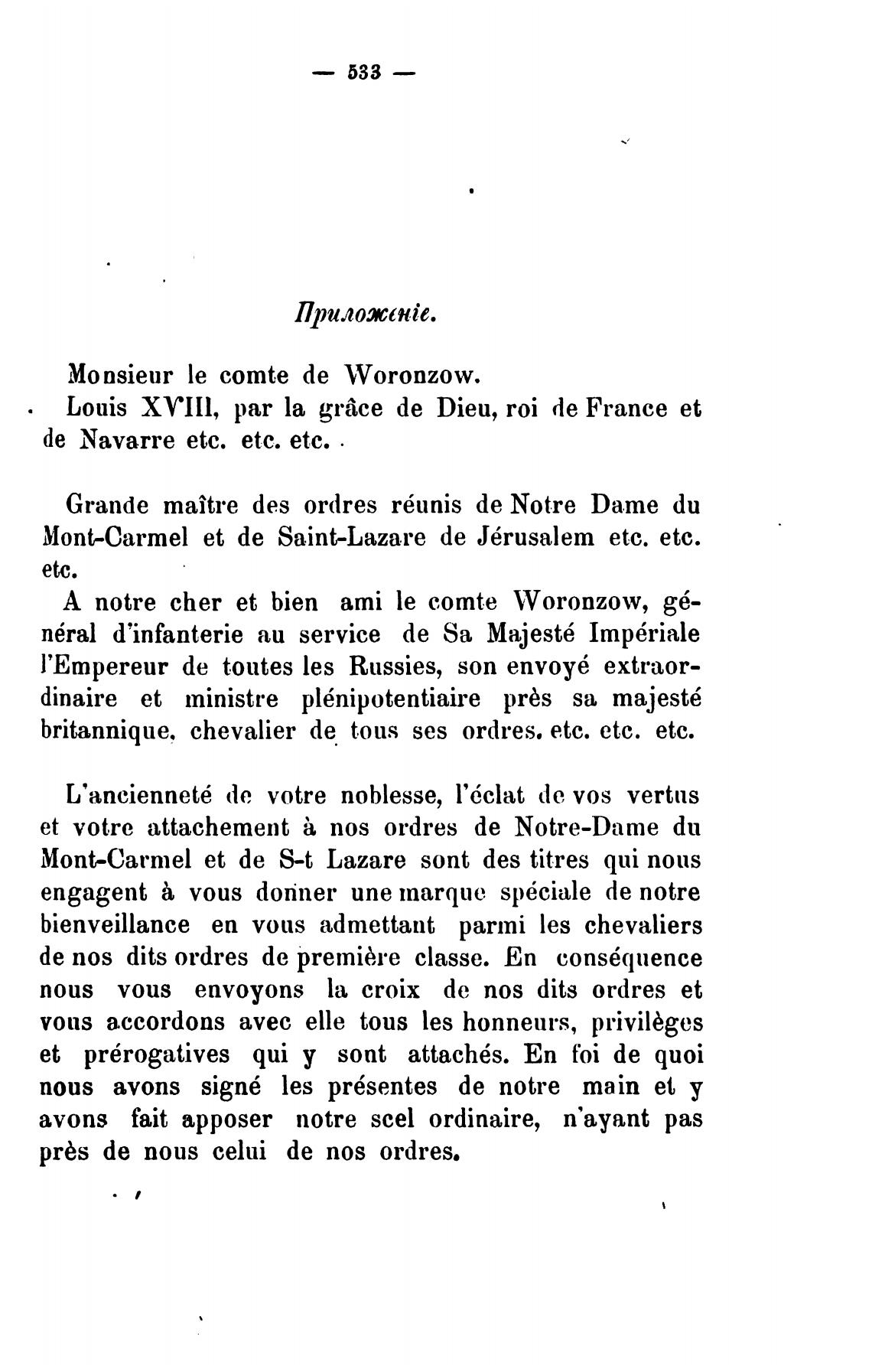 — 533 —

Приложеніе.

Monsieur le comte de Woronzow.

Louis XVIII, par la grâce de Dieu, roi de France et de Navarre etc. etc. etc.

Grande maître des ordres réunis de Notre Dame du Mont-Carmel et de Saint-Lazare de Jérusalem etc. etc. etc.

A notre cher et bien ami le comte Woronzow, général d'infanterie au service de Sa Majesté Impériale l'Empereur de toutes les Russies, son envoyé extraordinaire et ministre plénipotentiaire près sa majesté britannique, chevalier de tous ses ordres. etc. etc. etc.

L'ancienneté de votre noblesse, l'éclat de vos vertus et votre attachement à nos ordres de Notre-Dame du Mont-Carmel et de S-t Lazare sont des titres qui nous engagent à vous donner une marque spéciale de notre bienveillance en vous admettant parmi les chevaliers de nos dits ordres de première classe. En conséquence nous vous envoyons la croix de nos dits ordres et vous accordons avec elle tous les honneurs, privilèges et prérogatives qui y sont attachés. En foi de quoi nous avons signé les présentes de notre main et y avons fait apposer notre scel ordinaire, n'ayant pas près de nous celui de nos ordres.